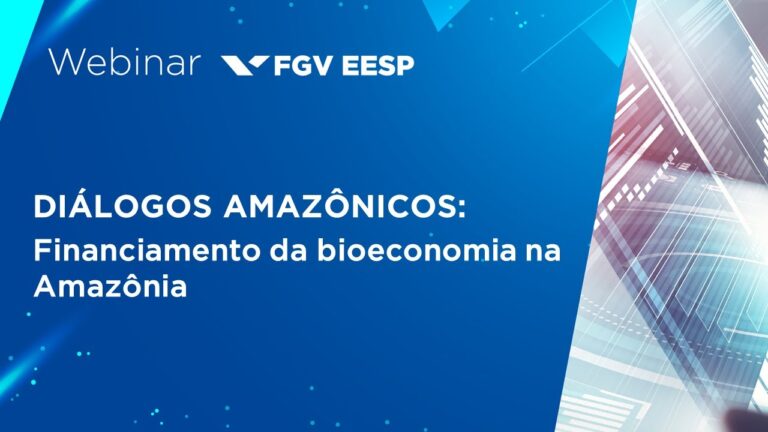 Webinar FGV EESP

DIÁLOGOS AMAZÔNICOS:
Financiamento da bioeconomia na Amazônia